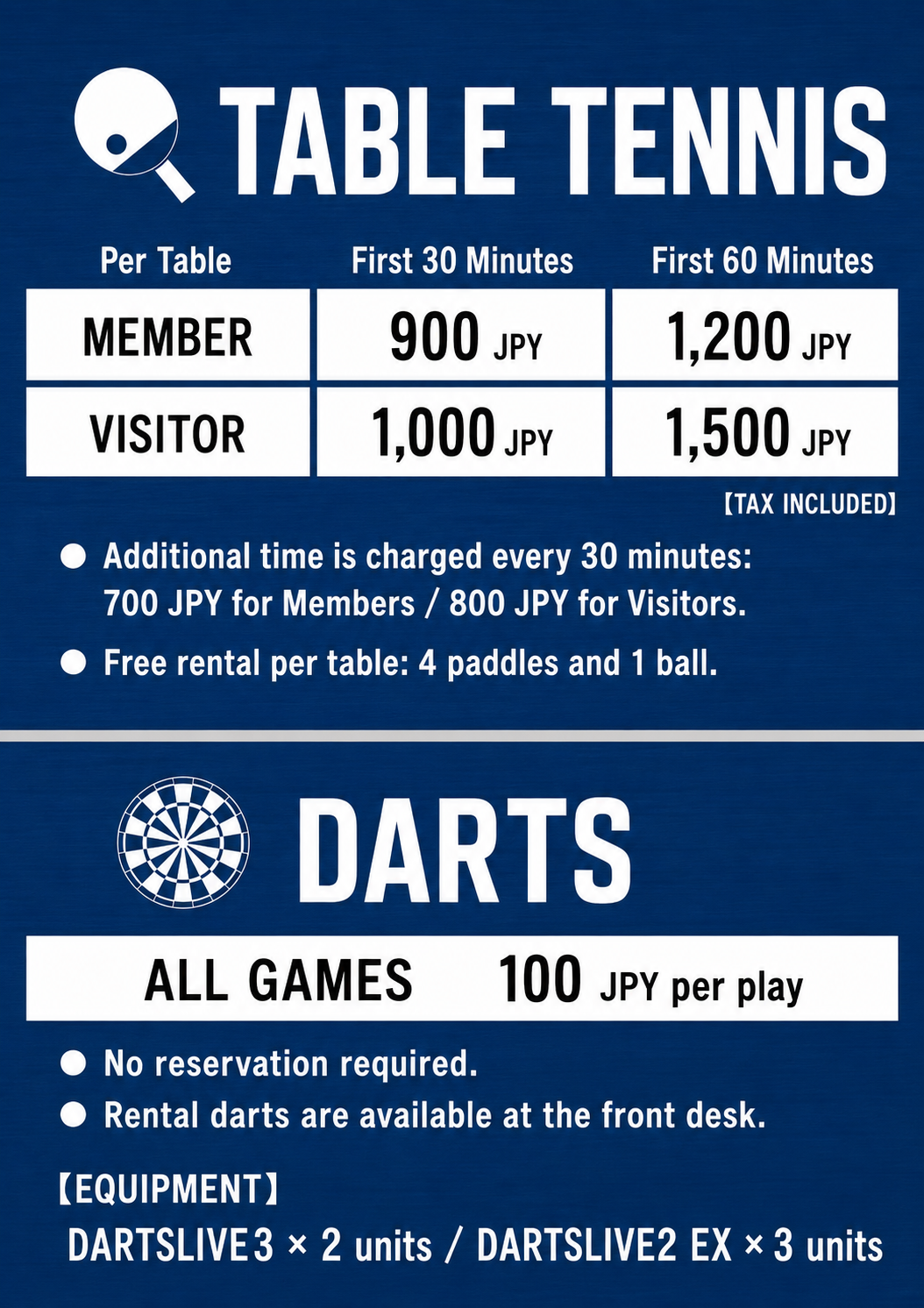 TABLE TENNIS

| Per Table | First 30 Minutes | First 60 Minutes |
|---|---|---|
| MEMBER | 900 JPY | 1,200 JPY |
| VISITOR | 1,000 JPY | 1,500 JPY |

【TAX INCLUDED】

• Additional time is charged every 30 minutes: 700 JPY for Members / 800 JPY for Visitors.
• Free rental per table: 4 paddles and 1 ball.

DARTS

ALL GAMES 100 JPY per play

• No reservation required.
• Rental darts are available at the front desk.

【EQUIPMENT】
DARTSLIVE3 × 2 units / DARTSLIVE2 EX × 3 units